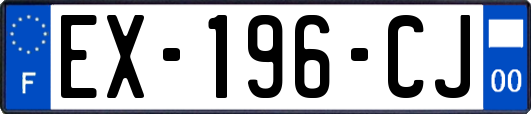 F
EX-196-CJ
00